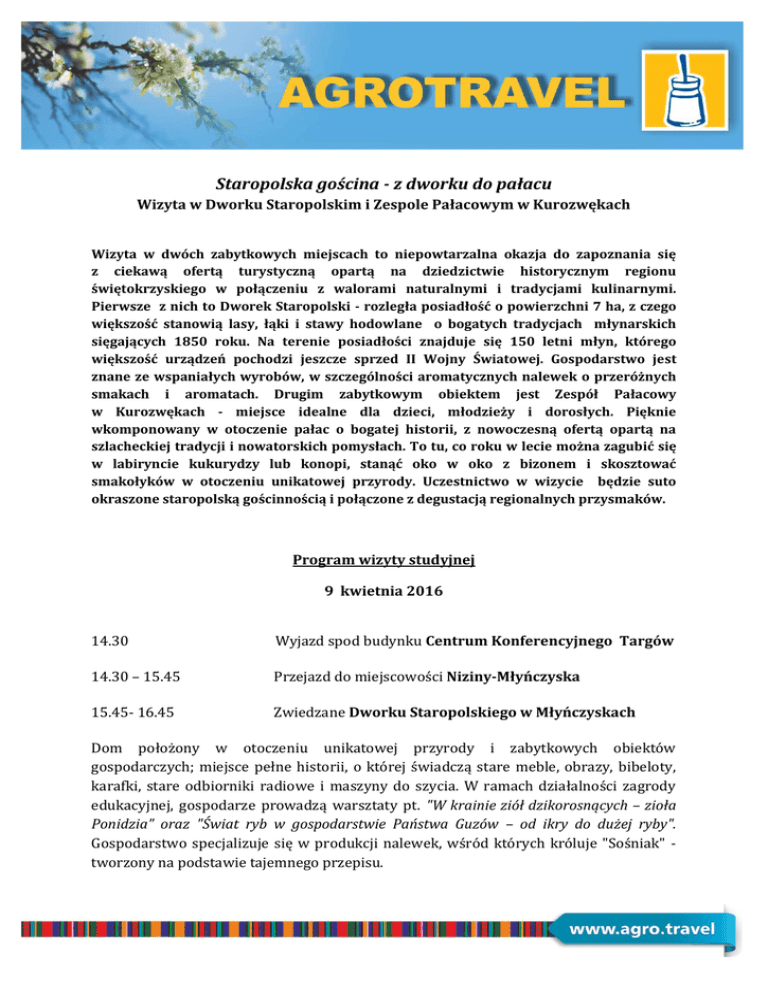 AGROTRAVEL

Staropolska gościna - z dworku do pałacu
Wizyta w Dworku Staropolskim i Zespole Pałacowym w Kurozwękach

Wizyta w dwóch zabytkowych miejscach to niepowtarzalna okazja do zapoznania się z ciekawą ofertą turystyczną opartą na dziedzictwie historycznym regionu świętokrzyskiego w połączeniu z walorami naturalnymi i tradycjami kulinarnymi. Pierwsze z nich to Dworek Staropolski - rozległa posiadłość o powierzchni 7 ha, z czego większość stanowią lasy, łąki i stawy hodowlane o bogatych tradycjach młynarskich sięgających 1850 roku. Na terenie posiadłości znajduje się 150 letni młyn, którego większość urządzeń pochodzi jeszcze sprzed II Wojny Światowej. Gospodarstwo jest znane ze wspaniałych wyrobów, w szczególności aromatycznych nalewek o przeróżnych smakach i aromatach. Drugim zabytkowym obiektem jest Zespół Pałacowy w Kurozwękach - miejsce idealne dla dzieci, młodzieży i dorosłych. Pięknie wkomponowany w otoczenie pałac o bogatej historii, z nowoczesną ofertą opartą na szlacheckiej tradycji i nowatorskich pomysłach. To tu, co roku w lecie można zagubić się w labiryncie kukurydzy lub konopi, stanąć oko w oko z bizonem i skosztować smakołyków w otoczeniu unikatowej przyrody. Uczestnictwo w wizycie będzie suto okraszone staropolską gościnnością i połączone z degustacją regionalnych przysmaków.

Program wizyty studyjnej
9 kwietnia 2016

14.30 Wyjazd spod budynku Centrum Konferencyjnego Targów

14.30 – 15.45 Przejazd do miejscowości Niziny-Młyńczyska

15.45- 16.45 Zwiedzane Dworku Staropolskiego w Młyńczyskach

Dom położony w otoczeniu unikatowej przyrody i zabytkowych obiektów gospodarczych; miejsce pełne historii, o której świadczą stare meble, obrazy, bibeloty, karafki, stare odbiorniki radiowe i maszyny do szycia. W ramach działalności zagrody edukacyjnej, gospodarze prowadzą warsztaty pt. "W krainie ziół dzikorosnących – zioła Ponidzia" oraz "Świat ryb w gospodarstwie Państwa Guzów – od ikry do dużej ryby". Gospodarstwo specjalizuje się w produkcji nalewek, wśród których króluje "Sośniak" - tworzony na podstawie tajemnego przepisu.

www.agro.travel